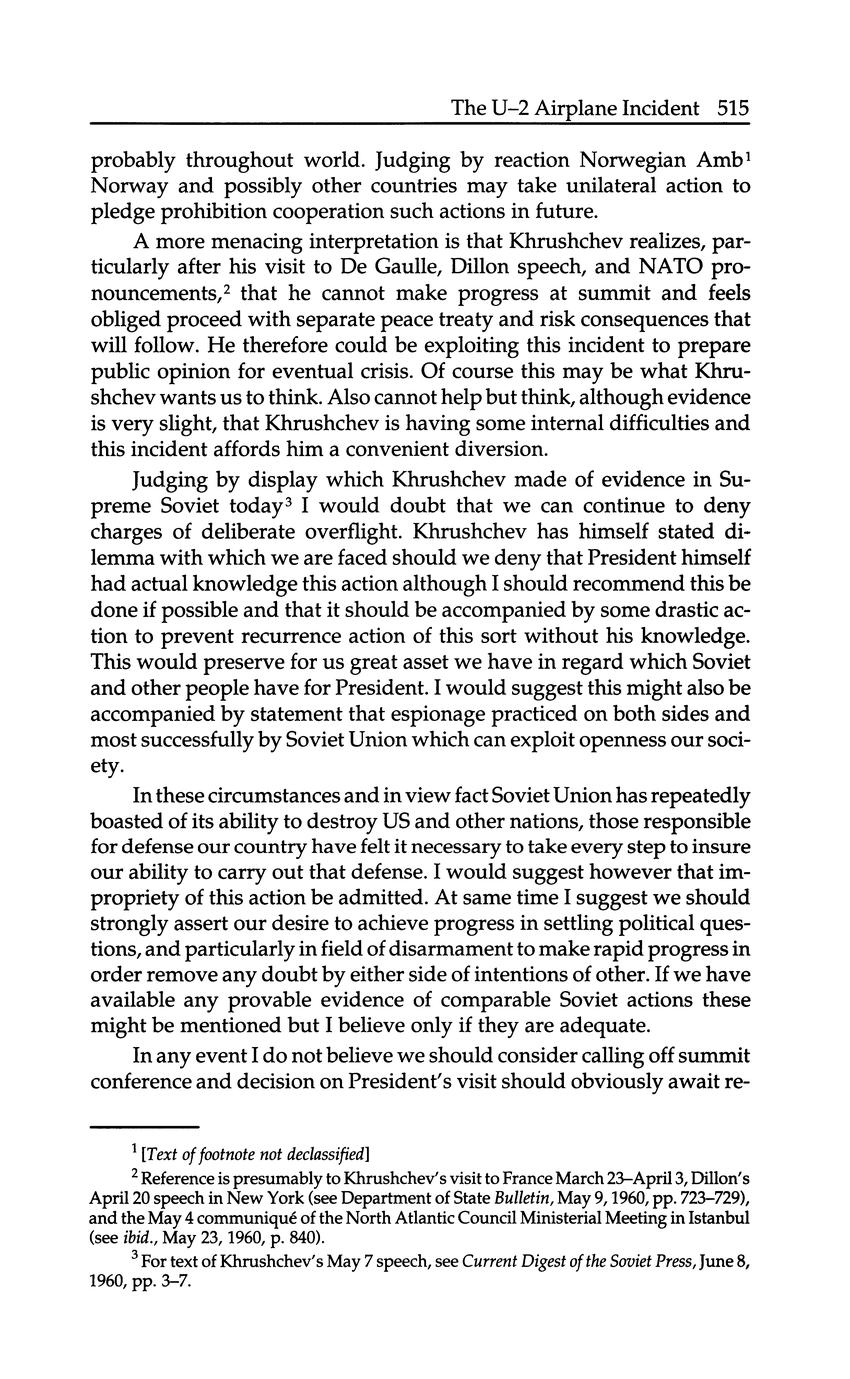 The U–2 Airplane Incident 515

probably throughout world. Judging by reaction Norwegian Amb$^1$ Norway and possibly other countries may take unilateral action to pledge prohibition cooperation such actions in future.

A more menacing interpretation is that Khrushchev realizes, particularly after his visit to De Gaulle, Dillon speech, and NATO pronouncements,$^2$ that he cannot make progress at summit and feels obliged proceed with separate peace treaty and risk consequences that will follow. He therefore could be exploiting this incident to prepare public opinion for eventual crisis. Of course this may be what Khrushchev wants us to think. Also cannot help but think, although evidence is very slight, that Khrushchev is having some internal difficulties and this incident affords him a convenient diversion.

Judging by display which Khrushchev made of evidence in Supreme Soviet today$^3$ I would doubt that we can continue to deny charges of deliberate overflight. Khrushchev has himself stated dilemma with which we are faced should we deny that President himself had actual knowledge this action although I should recommend this be done if possible and that it should be accompanied by some drastic action to prevent recurrence action of this sort without his knowledge. This would preserve for us great asset we have in regard which Soviet and other people have for President. I would suggest this might also be accompanied by statement that espionage practiced on both sides and most successfully by Soviet Union which can exploit openness our society.

In these circumstances and in view fact Soviet Union has repeatedly boasted of its ability to destroy US and other nations, those responsible for defense our country have felt it necessary to take every step to insure our ability to carry out that defense. I would suggest however that impropriety of this action be admitted. At same time I suggest we should strongly assert our desire to achieve progress in settling political questions, and particularly in field of disarmament to make rapid progress in order remove any doubt by either side of intentions of other. If we have available any provable evidence of comparable Soviet actions these might be mentioned but I believe only if they are adequate.

In any event I do not believe we should consider calling off summit conference and decision on President's visit should obviously await re-

$^1$ [Text of footnote not declassified]

$^2$ Reference is presumably to Khrushchev's visit to France March 23–April 3, Dillon's April 20 speech in New York (see Department of State Bulletin, May 9, 1960, pp. 723–729), and the May 4 communiqué of the North Atlantic Council Ministerial Meeting in Istanbul (see ibid., May 23, 1960, p. 840).

$^3$ For text of Khrushchev's May 7 speech, see Current Digest of the Soviet Press, June 8, 1960, pp. 3–7.